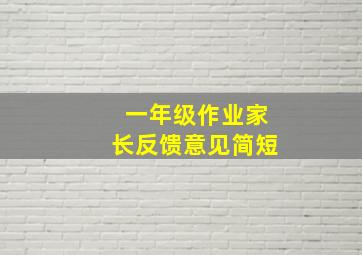 一年级作业家长反馈意见简短